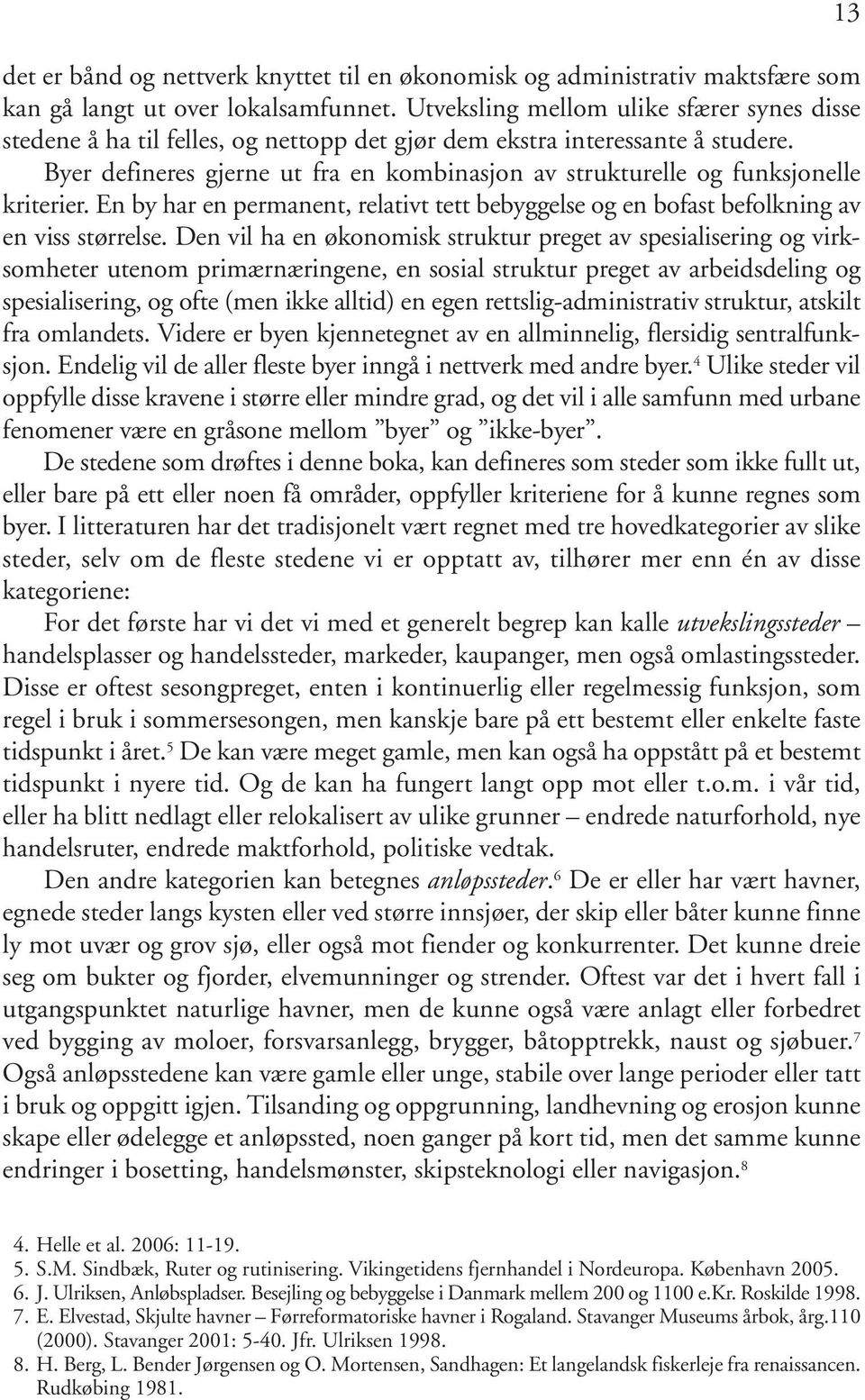 13

det er bånd og nettverk knyttet til en økonomisk og administrativ maktsfære som kan gå langt ut over lokalsamfunnet. Utveksling mellom ulike sfærer synes disse stedene å ha til felles, og nettopp det gjør dem ekstra interessante å studere.

Byer defineres gjerne ut fra en kombinasjon av strukturelle og funksjonelle kriterier. En by har en permanent, relativt tett bebyggelse og en bofast befolkning av en viss størrelse. Den vil ha en økonomisk struktur preget av spesialisering og virksomheter utenom primærnæringene, en sosial struktur preget av arbeidsdeling og spesialisering, og ofte (men ikke alltid) en egen rettslig-administrativ struktur, atskilt fra omlandets. Videre er byen kjennetegnet av en allminnelig, flersidig sentralfunksjon. Endelig vil de aller fleste byer inngå i nettverk med andre byer.$^4$ Ulike steder vil oppfylle disse kravene i større eller mindre grad, og det vil i alle samfunn med urbane fenomener være en gråsone mellom ”byer” og ”ikke-byer”.

De stedene som drøftes i denne boka, kan defineres som steder som ikke fullt ut, eller bare på ett eller noen få områder, oppfyller kriteriene for å kunne regnes som byer. I litteraturen har det tradisjonelt vært regnet med tre hovedkategorier av slike steder, selv om de fleste stedene vi er opptatt av, tilhører mer enn én av disse kategoriene:

For det første har vi det vi med et generelt begrep kan kalle utvekslingssteder – handelsplasser og handelssteder, markeder, kaupanger, men også omlastingssteder. Disse er oftest sesongpreget, enten i kontinuerlig eller regelmessig funksjon, som regel i bruk i sommersesongen, men kanskje bare på ett bestemt eller enkelte faste tidspunkt i året.$^5$ De kan være meget gamle, men kan også ha oppstått på et bestemt tidspunkt i nyere tid. Og de kan ha fungert langt opp mot eller t.o.m. i vår tid, eller ha blitt nedlagt eller relokalisert av ulike grunner – endrede naturforhold, nye handelsruter, endrede maktforhold, politiske vedtak.

Den andre kategorien kan betegnes anløpssteder.$^6$ De er eller har vært havner, egnede steder langs kysten eller ved større innsjøer, der skip eller båter kunne finne ly mot uvær og grov sjø, eller også mot fiender og konkurrenter. Det kunne dreie seg om bukter og fjorder, elvemunninger og strender. Oftest var det i hvert fall i utgangspunktet naturlige havner, men de kunne også være anlagt eller forbedret ved bygging av moloer, forsvarsanlegg, brygger, båtopptrekk, naust og sjøbuer.$^7$ Også anløpsstedene kan være gamle eller unge, stabile over lange perioder eller tatt i bruk og oppgitt igjen. Tilsanding og oppgrunning, landhevning og erosjon kunne skape eller ødelegge et anløpssted, noen ganger på kort tid, men det samme kunne endringer i bosetting, handelsmønster, skipsteknologi eller navigasjon.$^8$

4. Helle et al. 2006: 11-19.
5. S.M. Sindbæk, Ruter og rutinisering. Vikingetidens fjernhandel i Nordeuropa. København 2005.
6. J. Ulriksen, Anløbspladser. Besejling og bebyggelse i Danmark mellem 200 og 1100 e.Kr. Roskilde 1998.
7. E. Elvestad, Skjulte havner – Førreformatoriske havner i Rogaland. Stavanger Museums årbok, årg.110 (2000). Stavanger 2001: 5-40. Jfr. Ulriksen 1998.
8. H. Berg, L. Bender Jørgensen og O. Mortensen, Sandhagen: Et langelandsk fiskerleje fra renaissancen. Rudkøbing 1981.